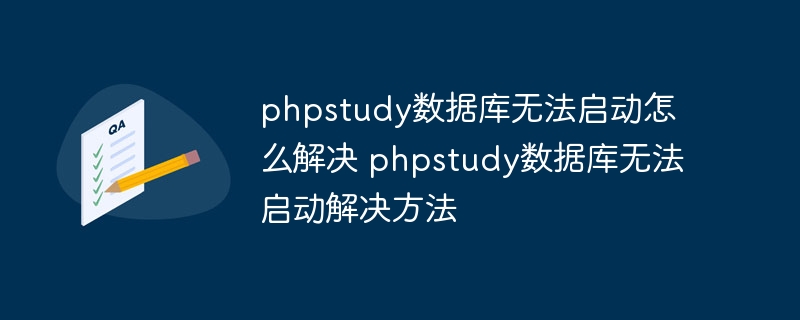 QA

phpstudy数据库无法启动怎么解决 phpstudy数据库无法启动解决方法